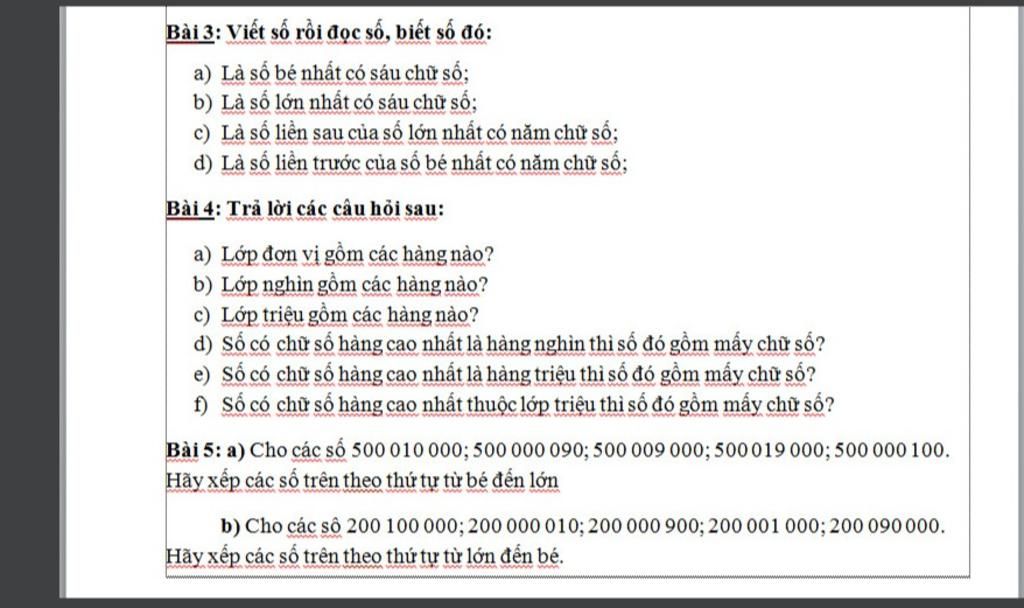 Bài 3: Viết số rồi đọc số, biết số đó:

a) Là số bé nhất có sáu chữ số;
b) Là số lớn nhất có sáu chữ số;
c) Là số liền sau của số lớn nhất có năm chữ số;
d) Là số liền trước của số bé nhất có năm chữ số;

Bài 4: Trả lời các câu hỏi sau:

a) Lớp đơn vị gồm các hàng nào?
b) Lớp nghìn gồm các hàng nào?
c) Lớp triệu gồm các hàng nào?
d) Số có chữ số hàng cao nhất là hàng nghìn thì số đó gồm mấy chữ số?
e) Số có chữ số hàng cao nhất là hàng triệu thì số đó gồm mấy chữ số?
f) Số có chữ số hàng cao nhất thuộc lớp triệu thì số đó gồm mấy chữ số?

Bài 5: a) Cho các số 500 010 000; 500 000 090; 500 009 000; 500 019 000; 500 000 100. Hãy xếp các số trên theo thứ tự từ bé đến lớn

b) Cho các sô 200 100 000; 200 000 010; 200 000 900; 200 001 000; 200 090 000. Hãy xếp các số trên theo thứ tự từ lớn đến bé.